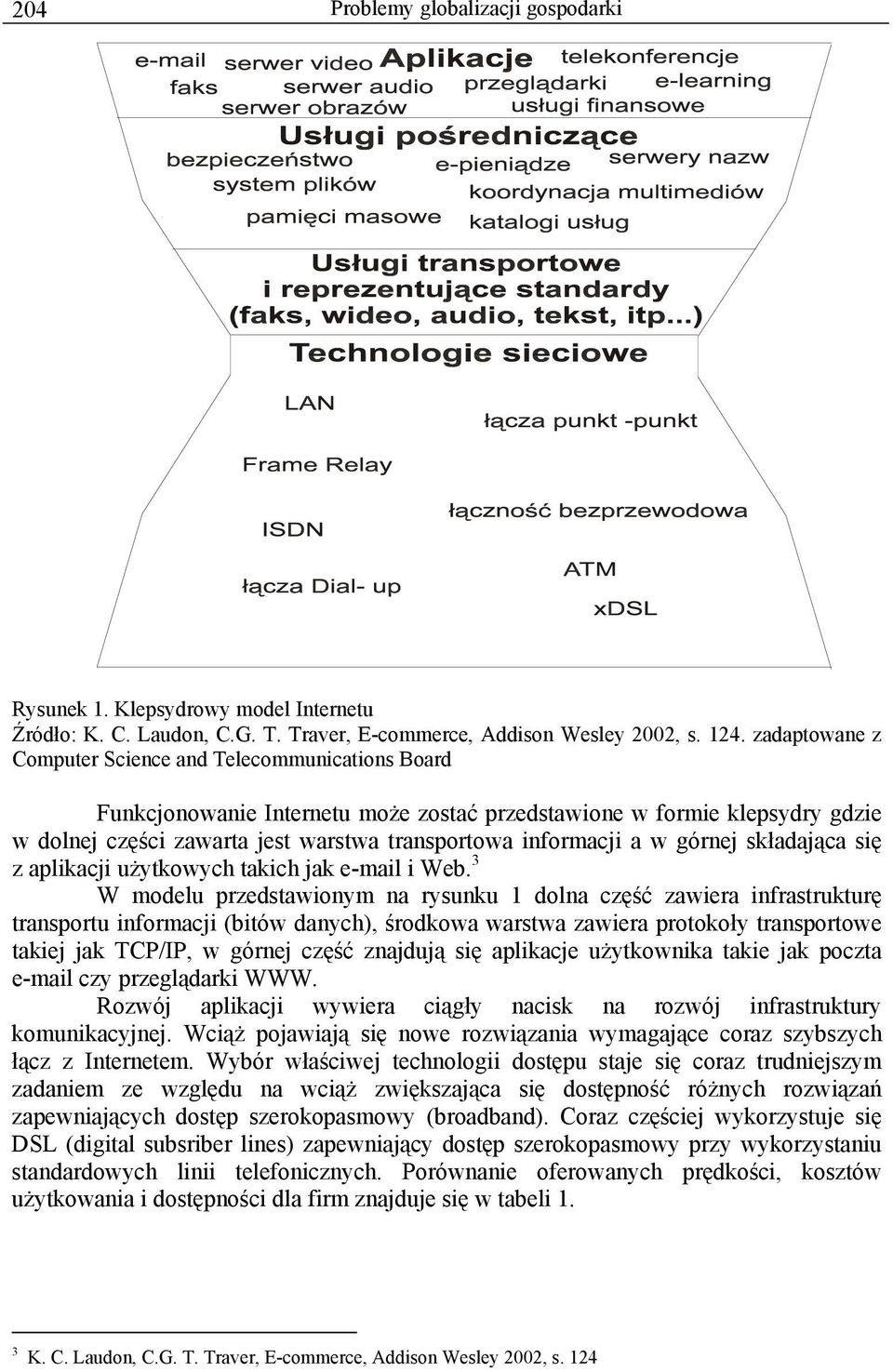 204 Problemy globalizacji gospodarki

e-mail serwer video Aplikacje telekonferencje
faks serwer audio przeglądarki e-learning
serwer obrazów usługi finansowe
Usługi pośredniczące
bezpieczeństwo e-pieniądze serwery nazw
system plików koordynacja multimediów
pamięci masowe katalogi usług
Usługi transportowe i reprezentujące standardy (faks, wideo, audio, tekst, itp...)
Technologie sieciowe
LAN
łącza punkt -punkt
Frame Relay
łączność bezprzewodowa
ISDN
ATM
łącza Dial- up
xDSL

Rysunek 1. Klepsydrowy model Internetu
Źródło: K. C. Laudon, C.G. T. Traver, E-commerce, Addison Wesley 2002, s. 124. zadaptowane z Computer Science and Telecommunications Board

Funkcjonowanie Internetu może zostać przedstawione w formie klepsydry gdzie w dolnej części zawarta jest warstwa transportowa informacji a w górnej składająca się z aplikacji użytkowych takich jak e-mail i Web.$^3$

W modelu przedstawionym na rysunku 1 dolna część zawiera infrastrukturę transportu informacji (bitów danych), środkowa warstwa zawiera protokoły transportowe takiej jak TCP/IP, w górnej część znajdują się aplikacje użytkownika takie jak poczta e-mail czy przeglądarki WWW.

Rozwój aplikacji wywiera ciągły nacisk na rozwój infrastruktury komunikacyjnej. Wciąż pojawiają się nowe rozwiązania wymagające coraz szybszych łącz z Internetem. Wybór właściwej technologii dostępu staje się coraz trudniejszym zadaniem ze względu na wciąż zwiększająca się dostępność różnych rozwiązań zapewniających dostęp szerokopasmowy (broadband). Coraz częściej wykorzystuje się DSL (digital subsriber lines) zapewniający dostęp szerokopasmowy przy wykorzystaniu standardowych linii telefonicznych. Porównanie oferowanych prędkości, kosztów użytkowania i dostępności dla firm znajduje się w tabeli 1.

$^3$ K. C. Laudon, C.G. T. Traver, E-commerce, Addison Wesley 2002, s. 124